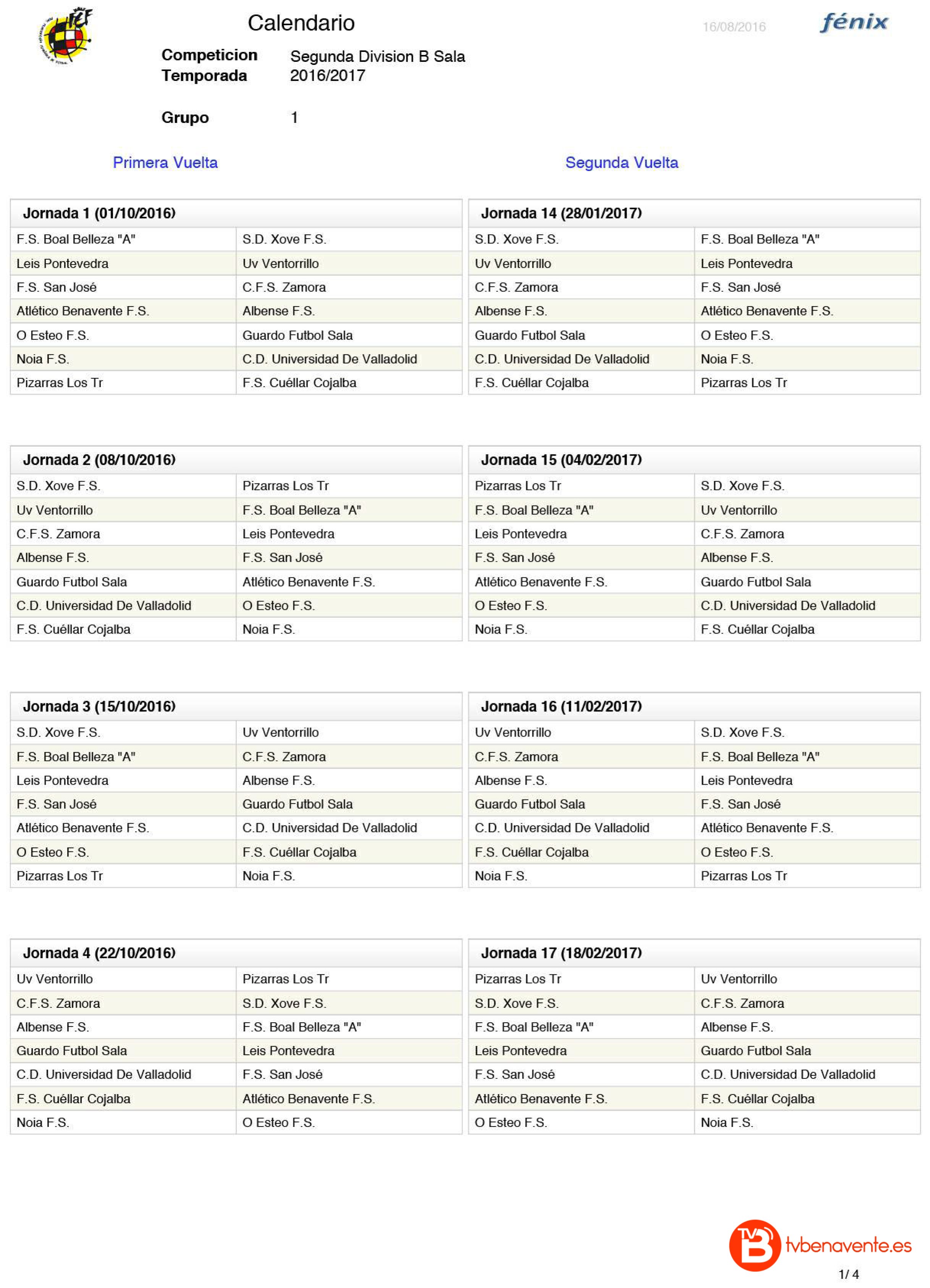 RFEF

Calendario

16/08/2016

fénix

Competicion Segunda Division B Sala
Temporada 2016/2017

Grupo 1

Primera Vuelta

| Jornada 1 (01/10/2016) | |
|---|---|
| F.S. Boal Belleza "A" | S.D. Xove F.S. |
| Leis Pontevedra | Uv Ventorrillo |
| F.S. San José | C.F.S. Zamora |
| Atlético Benavente F.S. | Albense F.S. |
| O Esteo F.S. | Guardo Futbol Sala |
| Noia F.S. | C.D. Universidad De Valladolid |
| Pizarras Los Tr | F.S. Cuéllar Cojalba |

| Jornada 2 (08/10/2016) | |
|---|---|
| S.D. Xove F.S. | Pizarras Los Tr |
| Uv Ventorrillo | F.S. Boal Belleza "A" |
| C.F.S. Zamora | Leis Pontevedra |
| Albense F.S. | F.S. San José |
| Guardo Futbol Sala | Atlético Benavente F.S. |
| C.D. Universidad De Valladolid | O Esteo F.S. |
| F.S. Cuéllar Cojalba | Noia F.S. |

| Jornada 3 (15/10/2016) | |
|---|---|
| S.D. Xove F.S. | Uv Ventorrillo |
| F.S. Boal Belleza "A" | C.F.S. Zamora |
| Leis Pontevedra | Albense F.S. |
| F.S. San José | Guardo Futbol Sala |
| Atlético Benavente F.S. | C.D. Universidad De Valladolid |
| O Esteo F.S. | F.S. Cuéllar Cojalba |
| Pizarras Los Tr | Noia F.S. |

| Jornada 4 (22/10/2016) | |
|---|---|
| Uv Ventorrillo | Pizarras Los Tr |
| C.F.S. Zamora | S.D. Xove F.S. |
| Albense F.S. | F.S. Boal Belleza "A" |
| Guardo Futbol Sala | Leis Pontevedra |
| C.D. Universidad De Valladolid | F.S. San José |
| F.S. Cuéllar Cojalba | Atlético Benavente F.S. |
| Noia F.S. | O Esteo F.S. |

Segunda Vuelta

| Jornada 14 (28/01/2017) | |
|---|---|
| S.D. Xove F.S. | F.S. Boal Belleza "A" |
| Uv Ventorrillo | Leis Pontevedra |
| C.F.S. Zamora | F.S. San José |
| Albense F.S. | Atlético Benavente F.S. |
| Guardo Futbol Sala | O Esteo F.S. |
| C.D. Universidad De Valladolid | Noia F.S. |
| F.S. Cuéllar Cojalba | Pizarras Los Tr |

| Jornada 15 (04/02/2017) | |
|---|---|
| Pizarras Los Tr | S.D. Xove F.S. |
| F.S. Boal Belleza "A" | Uv Ventorrillo |
| Leis Pontevedra | C.F.S. Zamora |
| F.S. San José | Albense F.S. |
| Atlético Benavente F.S. | Guardo Futbol Sala |
| O Esteo F.S. | C.D. Universidad De Valladolid |
| Noia F.S. | F.S. Cuéllar Cojalba |

| Jornada 16 (11/02/2017) | |
|---|---|
| Uv Ventorrillo | S.D. Xove F.S. |
| C.F.S. Zamora | F.S. Boal Belleza "A" |
| Albense F.S. | Leis Pontevedra |
| Guardo Futbol Sala | F.S. San José |
| C.D. Universidad De Valladolid | Atlético Benavente F.S. |
| F.S. Cuéllar Cojalba | O Esteo F.S. |
| Noia F.S. | Pizarras Los Tr |

| Jornada 17 (18/02/2017) | |
|---|---|
| Pizarras Los Tr | Uv Ventorrillo |
| S.D. Xove F.S. | C.F.S. Zamora |
| F.S. Boal Belleza "A" | Albense F.S. |
| Leis Pontevedra | Guardo Futbol Sala |
| F.S. San José | C.D. Universidad De Valladolid |
| Atlético Benavente F.S. | F.S. Cuéllar Cojalba |
| O Esteo F.S. | Noia F.S. |

TVB tvbenavente.es

1/ 4